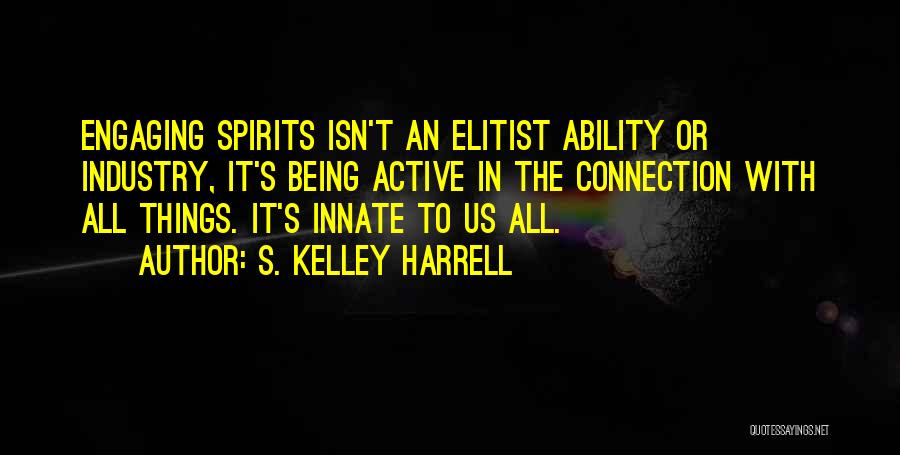 ENGAGING SPIRITS ISN'T AN ELITIST ABILITY OR INDUSTRY, IT'S BEING ACTIVE IN THE CONNECTION WITH ALL THINGS. IT'S INNATE TO US ALL.

AUTHOR: S. KELLEY HARRELL

QUOTESSAYINGS.NET